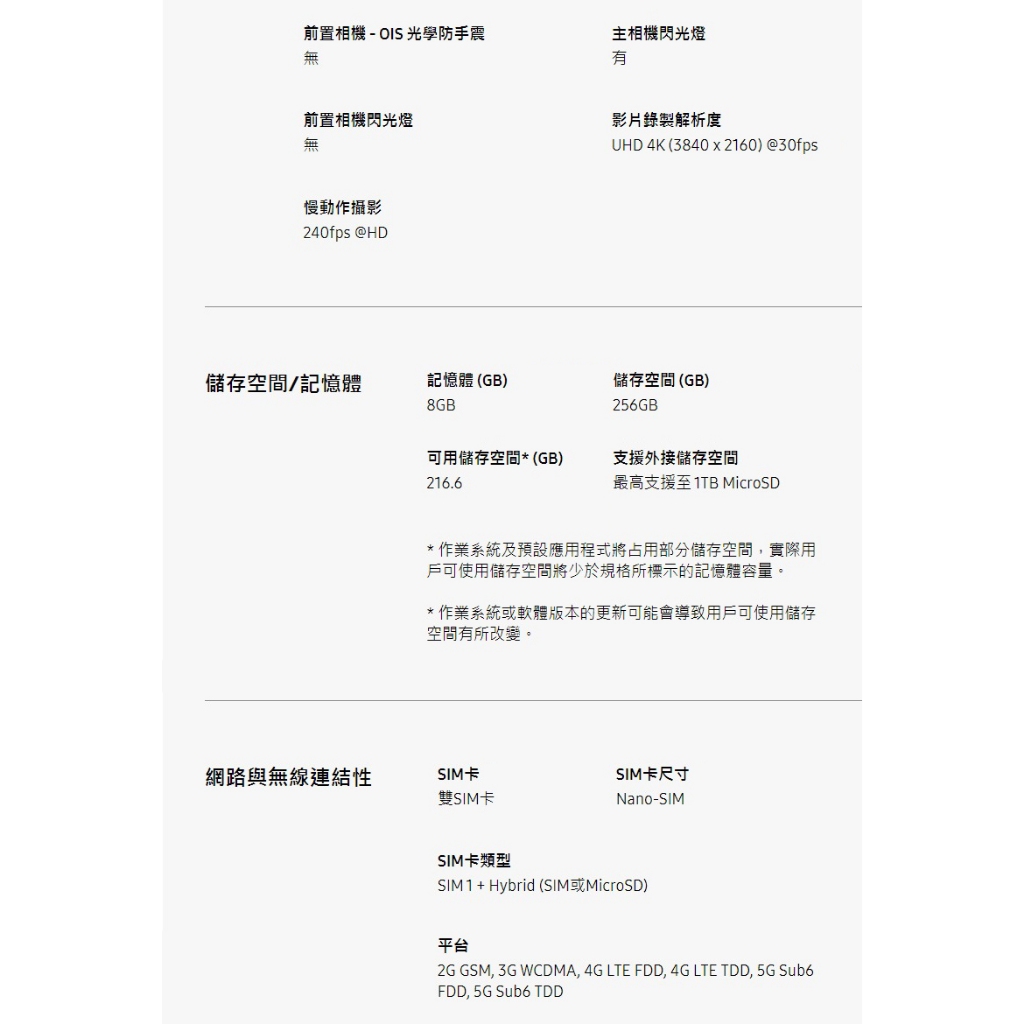 前置相機 - OIS 光學防手震
無

主相機閃光燈
有

前置相機閃光燈
無

影片錄製解析度
UHD 4K (3840 x 2160) @30fps

慢動作攝影
240fps @HD

儲存空間/記憶體

記憶體 (GB)
8GB

儲存空間 (GB)
256GB

可用儲存空間* (GB)
216.6

支援外接儲存空間
最高支援至 1TB MicroSD

* 作業系統及預設應用程式將占用部分儲存空間，實際用戶可使用儲存空間將少於規格所標示的記憶體容量。

* 作業系統或軟體版本的更新可能會導致用戶可使用儲存空間有所改變。

網路與無線連結性

SIM卡
雙SIM卡

SIM卡尺寸
Nano-SIM

SIM卡類型
SIM 1 + Hybrid (SIM或MicroSD)

平台
2G GSM, 3G WCDMA, 4G LTE FDD, 4G LTE TDD, 5G Sub6 FDD, 5G Sub6 TDD